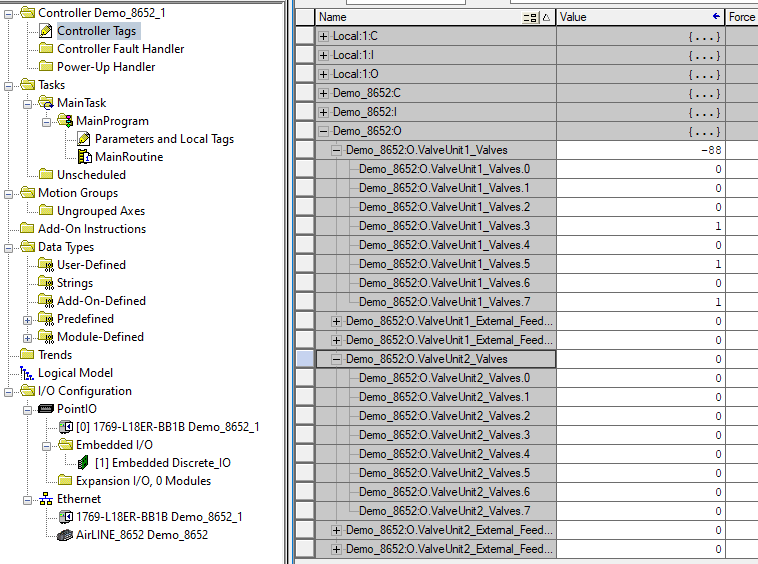 Controller Demo_8652_1
Controller Tags
Controller Fault Handler
Power-Up Handler
Tasks
MainTask
MainProgram
Parameters and Local Tags
MainRoutine
Unscheduled
Motion Groups
Ungrouped Axes
Add-On Instructions
Data Types
User-Defined
Strings
Add-On-Defined
Predefined
Module-Defined
Trends
Logical Model
I/O Configuration
PointIO
[0] 1769-L18ER-BB1B Demo_8652_1
Embedded I/O
[1] Embedded Discrete_IO
Expansion I/O, 0 Modules
Ethernet
1769-L18ER-BB1B Demo_8652_1
AirLINE_8652 Demo_8652

| Name | Value | Force |
|---|---|---|
| Local:1:C | {...} | |
| Local:1:I | {...} | |
| Local:1:O | {...} | |
| Demo_8652:C | {...} | |
| Demo_8652:I | {...} | |
| Demo_8652:O | {...} | |
| Demo_8652:O.ValveUnit1_Valves | -88 | |
| Demo_8652:O.ValveUnit1_Valves.0 | 0 | |
| Demo_8652:O.ValveUnit1_Valves.1 | 0 | |
| Demo_8652:O.ValveUnit1_Valves.2 | 0 | |
| Demo_8652:O.ValveUnit1_Valves.3 | 1 | |
| Demo_8652:O.ValveUnit1_Valves.4 | 0 | |
| Demo_8652:O.ValveUnit1_Valves.5 | 1 | |
| Demo_8652:O.ValveUnit1_Valves.6 | 0 | |
| Demo_8652:O.ValveUnit1_Valves.7 | 1 | |
| Demo_8652:O.ValveUnit1_External_Feed... | 0 | |
| Demo_8652:O.ValveUnit1_External_Feed... | 0 | |
| Demo_8652:O.ValveUnit2_Valves | 0 | |
| Demo_8652:O.ValveUnit2_Valves.0 | 0 | |
| Demo_8652:O.ValveUnit2_Valves.1 | 0 | |
| Demo_8652:O.ValveUnit2_Valves.2 | 0 | |
| Demo_8652:O.ValveUnit2_Valves.3 | 0 | |
| Demo_8652:O.ValveUnit2_Valves.4 | 0 | |
| Demo_8652:O.ValveUnit2_Valves.5 | 0 | |
| Demo_8652:O.ValveUnit2_Valves.6 | 0 | |
| Demo_8652:O.ValveUnit2_Valves.7 | 0 | |
| Demo_8652:O.ValveUnit2_External_Feed... | 0 | |
| Demo_8652:O.ValveUnit2_External_Feed... | 0 | |